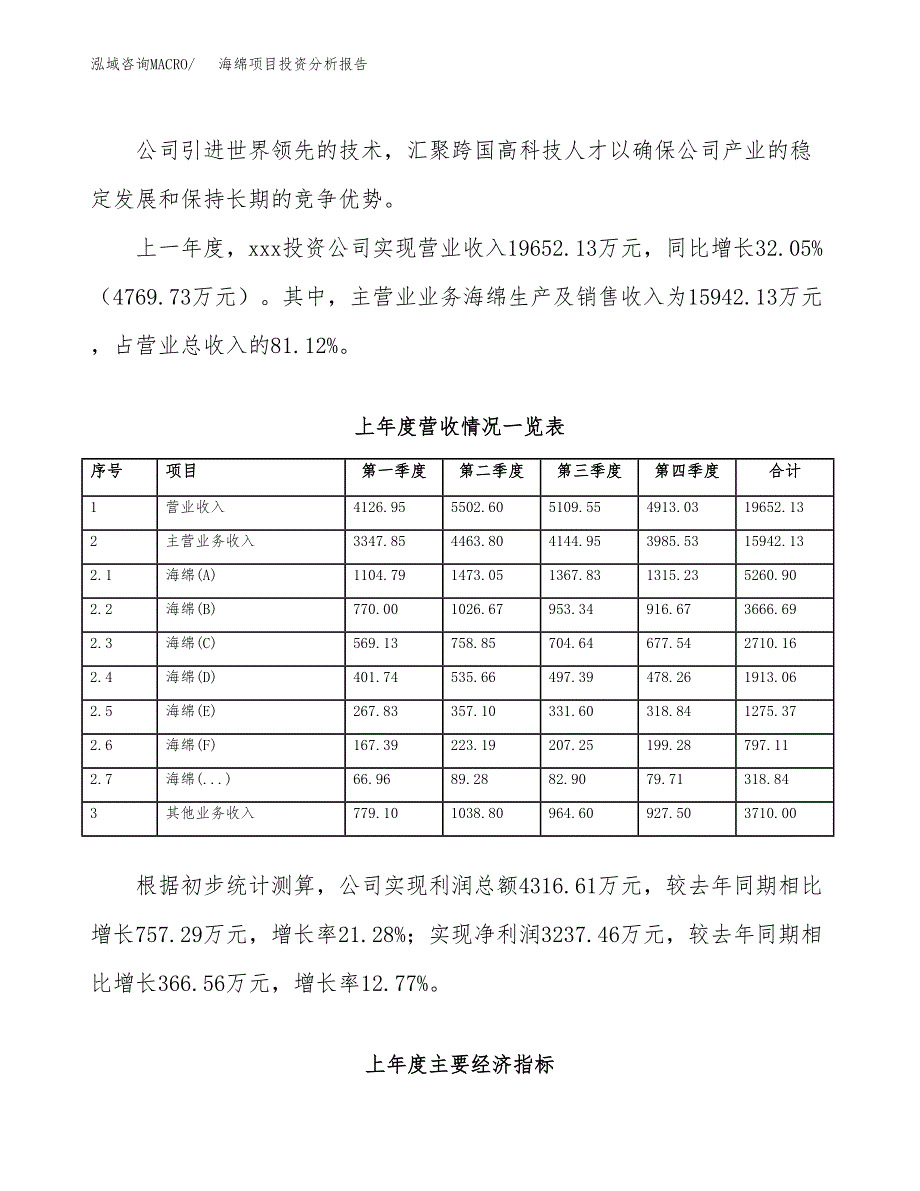 泓域咨询MACRO/　海绵项目投资分析报告

公司引进世界领先的技术，汇聚跨国高科技人才以确保公司产业的稳定发展和保持长期的竞争优势。

上一年度，xxx投资公司实现营业收入19652.13万元，同比增长32.05%（4769.73万元）。其中，主营业业务海绵生产及销售收入为15942.13万元，占营业总收入的81.12%。

上年度营收情况一览表

| 序号 | 项目 | 第一季度 | 第二季度 | 第三季度 | 第四季度 | 合计 |
|---|---|---|---|---|---|---|
| 1 | 营业收入 | 4126.95 | 5502.60 | 5109.55 | 4913.03 | 19652.13 |
| 2 | 主营业务收入 | 3347.85 | 4463.80 | 4144.95 | 3985.53 | 15942.13 |
| 2.1 | 海绵(A) | 1104.79 | 1473.05 | 1367.83 | 1315.23 | 5260.90 |
| 2.2 | 海绵(B) | 770.00 | 1026.67 | 953.34 | 916.67 | 3666.69 |
| 2.3 | 海绵(C) | 569.13 | 758.85 | 704.64 | 677.54 | 2710.16 |
| 2.4 | 海绵(D) | 401.74 | 535.66 | 497.39 | 478.26 | 1913.06 |
| 2.5 | 海绵(E) | 267.83 | 357.10 | 331.60 | 318.84 | 1275.37 |
| 2.6 | 海绵(F) | 167.39 | 223.19 | 207.25 | 199.28 | 797.11 |
| 2.7 | 海绵(...) | 66.96 | 89.28 | 82.90 | 79.71 | 318.84 |
| 3 | 其他业务收入 | 779.10 | 1038.80 | 964.60 | 927.50 | 3710.00 |

根据初步统计测算，公司实现利润总额4316.61万元，较去年同期相比增长757.29万元，增长率21.28%；实现净利润3237.46万元，较去年同期相比增长366.56万元，增长率12.77%。

上年度主要经济指标